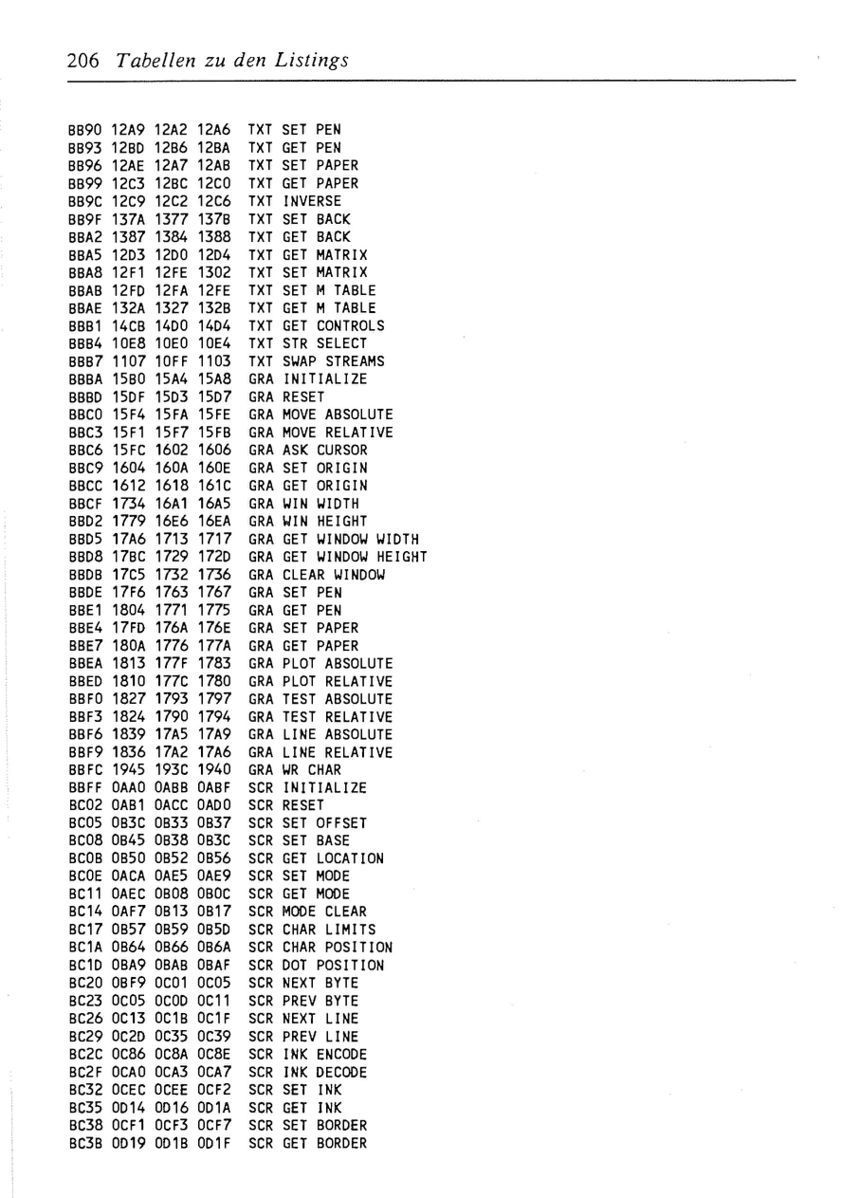 206 Tabellen zu den Listings

BB90 12A9 12A2 12A6 TXT SET PEN
BB93 12BD 12B6 12BA TXT GET PEN
BB96 12AE 12A7 12AB TXT SET PAPER
BB99 12C3 12BC 12C0 TXT GET PAPER
BB9C 12C9 12C2 12C6 TXT INVERSE
BB9F 137A 1377 137B TXT SET BACK
BBA2 1387 1384 1388 TXT GET BACK
BBA5 12D3 12D0 12D4 TXT GET MATRIX
BBA8 12F1 12FE 1302 TXT SET MATRIX
BBAB 12FD 12FA 12FE TXT SET M TABLE
BBAE 132A 1327 132B TXT GET M TABLE
BBB1 14CB 14D0 14D4 TXT GET CONTROLS
BBB4 10E8 10E0 10E4 TXT STR SELECT
BBB7 1107 10FF 1103 TXT SWAP STREAMS
BBBA 15B0 15A4 15A8 GRA INITIALIZE
BBBD 15DF 15D3 15D7 GRA RESET
BBC0 15F4 15FA 15FE GRA MOVE ABSOLUTE
BBC3 15F1 15F7 15FB GRA MOVE RELATIVE
BBC6 15FC 1602 1606 GRA ASK CURSOR
BBC9 1604 160A 160E GRA SET ORIGIN
BBCC 1612 1618 161C GRA GET ORIGIN
BBCF 1734 16A1 16A5 GRA WIN WIDTH
BBD2 1779 16E6 16EA GRA WIN HEIGHT
BBD5 17A6 1713 1717 GRA GET WINDOW WIDTH
BBD8 17BC 1729 172D GRA GET WINDOW HEIGHT
BBDB 17C5 1732 1736 GRA CLEAR WINDOW
BBDE 17F6 1763 1767 GRA SET PEN
BBE1 1804 1771 1775 GRA GET PEN
BBE4 17FD 176A 176E GRA SET PAPER
BBE7 180A 1776 177A GRA GET PAPER
BBEA 1813 177F 1783 GRA PLOT ABSOLUTE
BBED 1810 177C 1780 GRA PLOT RELATIVE
BBF0 1827 1793 1797 GRA TEST ABSOLUTE
BBF3 1824 1790 1794 GRA TEST RELATIVE
BBF6 1839 17A5 17A9 GRA LINE ABSOLUTE
BBF9 1836 17A2 17A6 GRA LINE RELATIVE
BBFC 1945 193C 1940 GRA WR CHAR
BBFF 0AA0 0ABB 0ABF SCR INITIALIZE
BC02 0AB1 0ACC 0AD0 SCR RESET
BC05 0B3C 0B33 0B37 SCR SET OFFSET
BC08 0B45 0B38 0B3C SCR SET BASE
BC0B 0B50 0B52 0B56 SCR GET LOCATION
BC0E 0ACA 0AE5 0AE9 SCR SET MODE
BC11 0AEC 0B08 0B0C SCR GET MODE
BC14 0AF7 0B13 0B17 SCR MODE CLEAR
BC17 0B57 0B59 0B5D SCR CHAR LIMITS
BC1A 0B64 0B66 0B6A SCR CHAR POSITION
BC1D 0BA9 0BAB 0BAF SCR DOT POSITION
BC20 0BF9 0C01 0C05 SCR NEXT BYTE
BC23 0C05 0C0D 0C11 SCR PREV BYTE
BC26 0C13 0C1B 0C1F SCR NEXT LINE
BC29 0C2D 0C35 0C39 SCR PREV LINE
BC2C 0C86 0C8A 0C8E SCR INK ENCODE
BC2F 0CA0 0CA3 0CA7 SCR INK DECODE
BC32 0CEC 0CEE 0CF2 SCR SET INK
BC35 0D14 0D16 0D1A SCR GET INK
BC38 0CF1 0CF3 0CF7 SCR SET BORDER
BC3B 0D19 0D1B 0D1F SCR GET BORDER